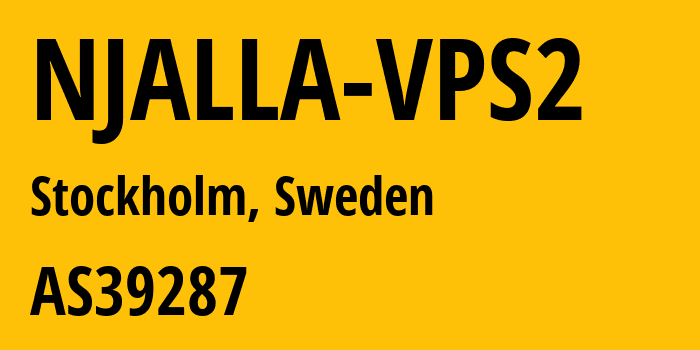 NJALLA-VPS2

Stockholm, Sweden

AS39287